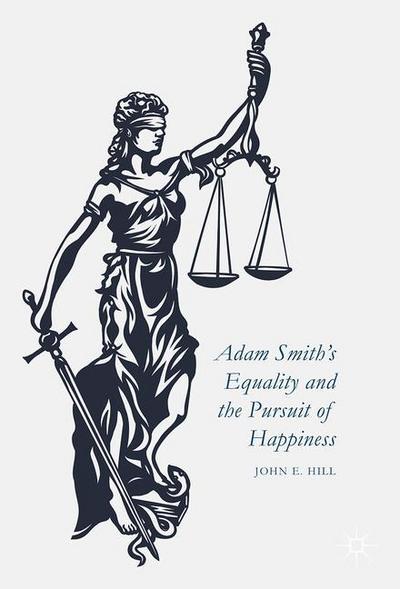 Adam Smith's Equality and the Pursuit of Happiness

JOHN E. HILL